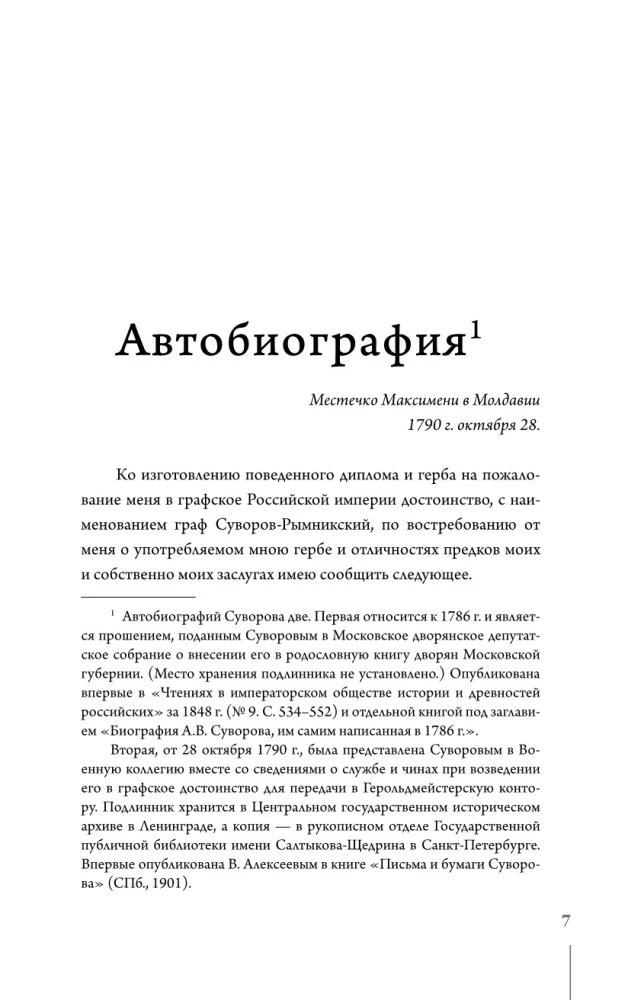 Автобиография$^1$

Местечко Максимени в Молдавии
1790 г. октября 28.

Ко изготовлению поведенного диплома и герба на пожалование меня в графское Российской империи достоинство, с наименованием граф Суворов-Рымникский, по востребованию от меня о употребляемом мною гербе и отличностях предков моих и собственно моих заслугах имею сообщить следующее.

$^1$ Автобиографий Суворова две. Первая относится к 1786 г. и является прошением, поданным Суворовым в Московское дворянское депутатское собрание о внесении его в родословную книгу дворян Московской губернии. (Место хранения подлинника не установлено.) Опубликована впервые в «Чтениях в императорском обществе истории и древностей российских» за 1848 г. (№ 9. С. 534–552) и отдельной книгой под заглавием «Биография А.В. Суворова, им самим написанная в 1786 г.».

Вторая, от 28 октября 1790 г., была представлена Суворовым в Военную коллегию вместе со сведениями о службе и чинах при возведении его в графское достоинство для передачи в Герольдмейстерскую контору. Подлинник хранится в Центральном государственном историческом архиве в Ленинграде, а копия — в рукописном отделе Государственной публичной библиотеки имени Салтыкова-Щедрина в Санкт-Петербурге. Впервые опубликована В. Алексеевым в книге «Письма и бумаги Суворова» (СПб., 1901).

7